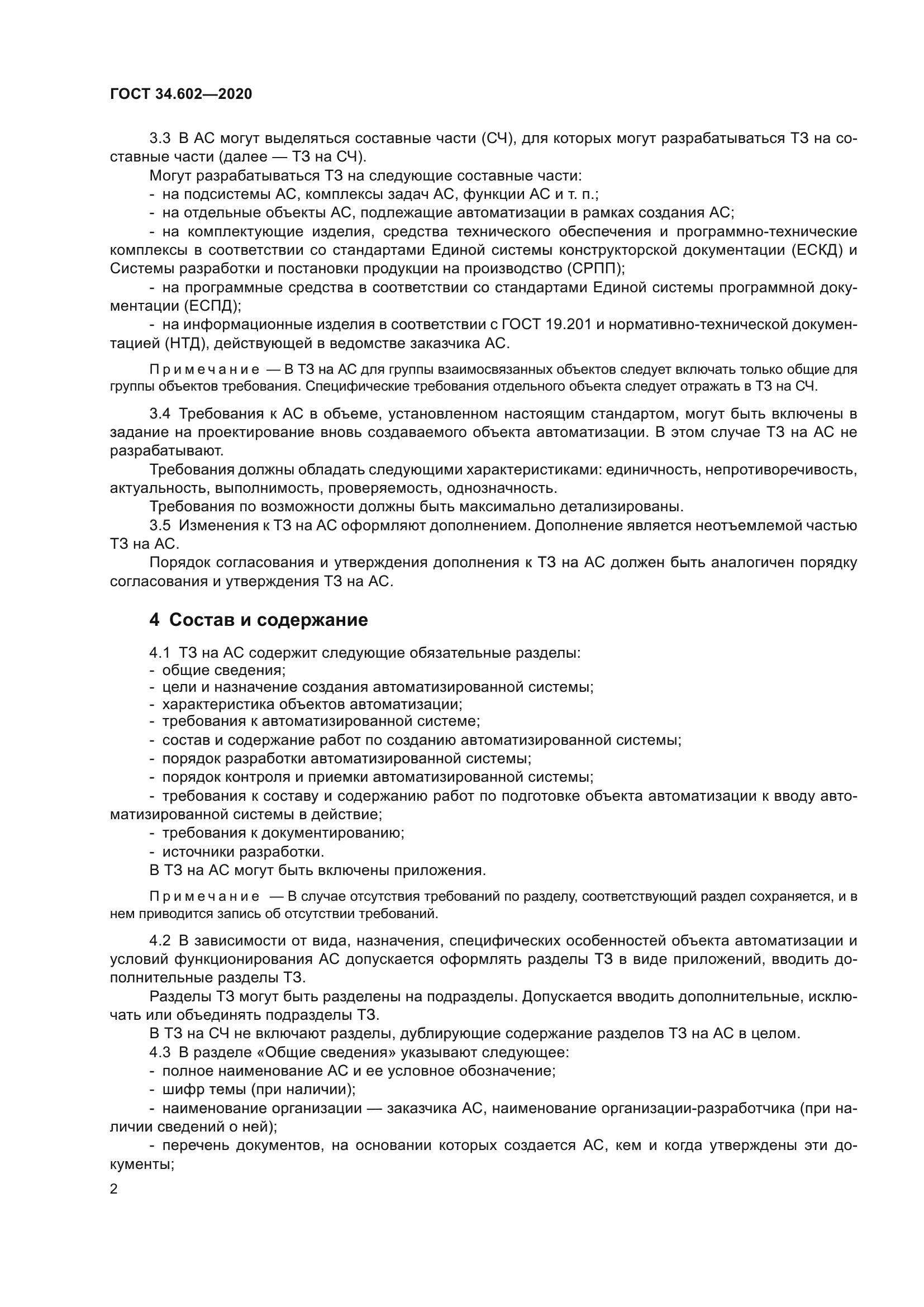 ГОСТ 34.602—2020

3.3 В АС могут выделяться составные части (СЧ), для которых могут разрабатываться ТЗ на составные части (далее — ТЗ на СЧ).

Могут разрабатываться ТЗ на следующие составные части:
- на подсистемы АС, комплексы задач АС, функции АС и т. п.;
- на отдельные объекты АС, подлежащие автоматизации в рамках создания АС;
- на комплектующие изделия, средства технического обеспечения и программно-технические комплексы в соответствии со стандартами Единой системы конструкторской документации (ЕСКД) и Системы разработки и постановки продукции на производство (СРПП);
- на программные средства в соответствии со стандартами Единой системы программной документации (ЕСПД);
- на информационные изделия в соответствии с ГОСТ 19.201 и нормативно-технической документацией (НТД), действующей в ведомстве заказчика АС.

Примечание — В ТЗ на АС для группы взаимосвязанных объектов следует включать только общие для группы объектов требования. Специфические требования отдельного объекта следует отражать в ТЗ на СЧ.

3.4 Требования к АС в объеме, установленном настоящим стандартом, могут быть включены в задание на проектирование вновь создаваемого объекта автоматизации. В этом случае ТЗ на АС не разрабатывают.

Требования должны обладать следующими характеристиками: единичность, непротиворечивость, актуальность, выполнимость, проверяемость, однозначность.

Требования по возможности должны быть максимально детализированы.

3.5 Изменения к ТЗ на АС оформляют дополнением. Дополнение является неотъемлемой частью ТЗ на АС.

Порядок согласования и утверждения дополнения к ТЗ на АС должен быть аналогичен порядку согласования и утверждения ТЗ на АС.

4 Состав и содержание

4.1 ТЗ на АС содержит следующие обязательные разделы:
- общие сведения;
- цели и назначение создания автоматизированной системы;
- характеристика объектов автоматизации;
- требования к автоматизированной системе;
- состав и содержание работ по созданию автоматизированной системы;
- порядок разработки автоматизированной системы;
- порядок контроля и приемки автоматизированной системы;
- требования к составу и содержанию работ по подготовке объекта автоматизации к вводу автоматизированной системы в действие;
- требования к документированию;
- источники разработки.

В ТЗ на АС могут быть включены приложения.

Примечание — В случае отсутствия требований по разделу, соответствующий раздел сохраняется, и в нем приводится запись об отсутствии требований.

4.2 В зависимости от вида, назначения, специфических особенностей объекта автоматизации и условий функционирования АС допускается оформлять разделы ТЗ в виде приложений, вводить дополнительные разделы ТЗ.

Разделы ТЗ могут быть разделены на подразделы. Допускается вводить дополнительные, исключать или объединять подразделы ТЗ.

В ТЗ на СЧ не включают разделы, дублирующие содержание разделов ТЗ на АС в целом.

4.3 В разделе «Общие сведения» указывают следующее:
- полное наименование АС и ее условное обозначение;
- шифр темы (при наличии);
- наименование организации — заказчика АС, наименование организации-разработчика (при наличии сведений о ней);
- перечень документов, на основании которых создается АС, кем и когда утверждены эти документы;

2